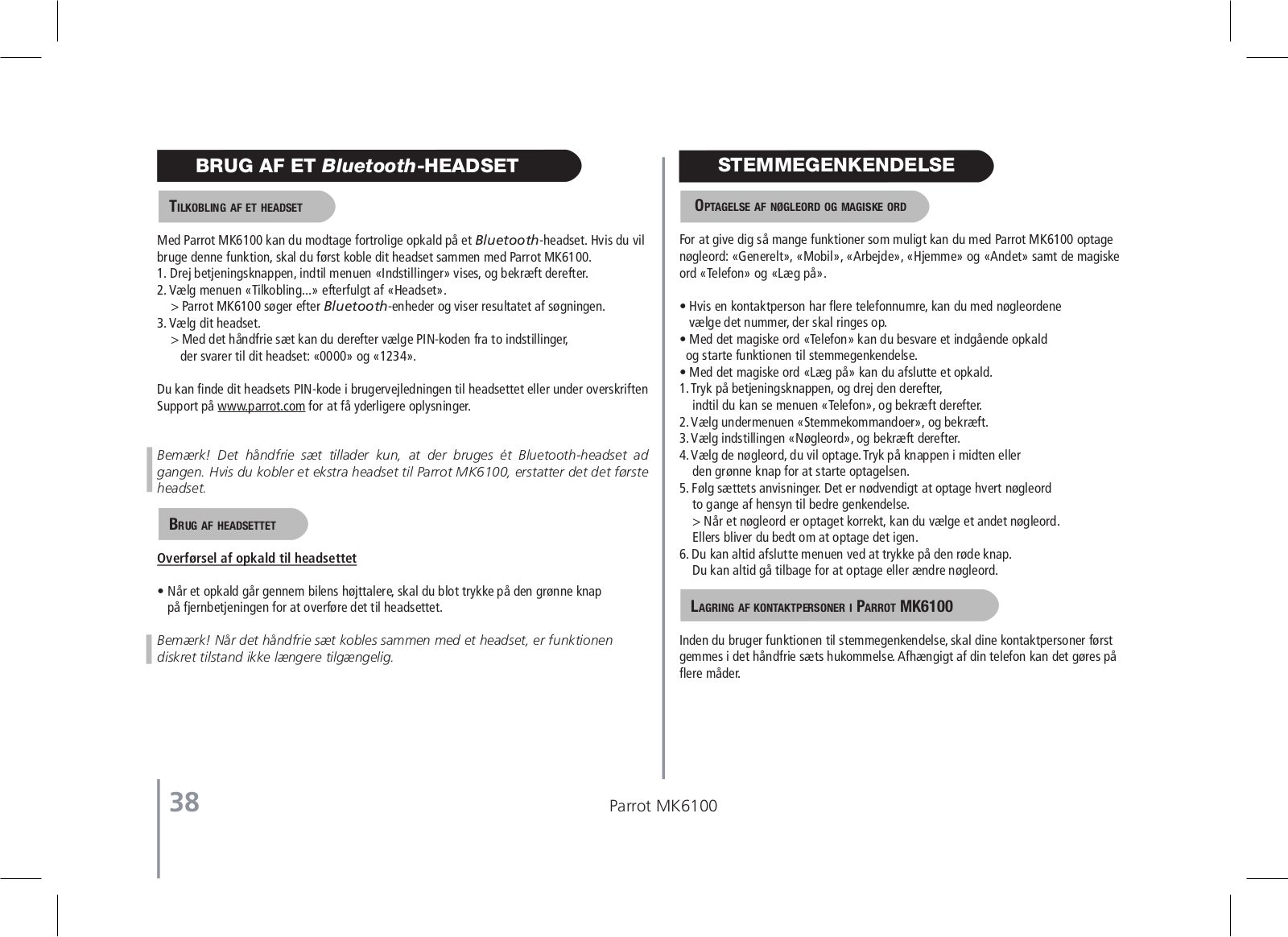 BRUG AF ET Bluetooth-HEADSET

TILKOBLING AF ET HEADSET

Med Parrot MK6100 kan du modtage fortrolige opkald på et Bluetooth-headset. Hvis du vil bruge denne funktion, skal du først koble dit headset sammen med Parrot MK6100.
1. Drej betjeningsknappen, indtil menuen «Indstillinger» vises, og bekræft derefter.
2. Vælg menuen «Tilkobling...» efterfulgt af «Headset».
> Parrot MK6100 søger efter Bluetooth-enheder og viser resultatet af søgningen.
3. Vælg dit headset.
> Med det håndfrie sæt kan du derefter vælge PIN-koden fra to indstillinger, der svarer til dit headset: «0000» og «1234».

Du kan finde dit headsets PIN-kode i brugervejledningen til headsettet eller under overskriften Support på www.parrot.com for at få yderligere oplysninger.

Bemærk! Det håndfrie sæt tillader kun, at der bruges ét Bluetooth-headset ad gangen. Hvis du kobler et ekstra headset til Parrot MK6100, erstatter det det første headset.

BRUG AF HEADSETTET

Overførsel af opkald til headsettet

• Når et opkald går gennem bilens højttalere, skal du blot trykke på den grønne knap på fjernbetjeningen for at overføre det til headsettet.

Bemærk! Når det håndfrie sæt kobles sammen med et headset, er funktionen diskret tilstand ikke længere tilgængelig.

STEMMEGENKENDELSE

OPTAGELSE AF NØGLEORD OG MAGISKE ORD

For at give dig så mange funktioner som muligt kan du med Parrot MK6100 optage nøgleord: «Generelt», «Mobil», «Arbejde», «Hjemme» og «Andet» samt de magiske ord «Telefon» og «Læg på».

• Hvis en kontaktperson har flere telefonnumre, kan du med nøgleordene vælge det nummer, der skal ringes op.
• Med det magiske ord «Telefon» kan du besvare et indgående opkald og starte funktionen til stemmegenkendelse.
• Med det magiske ord «Læg på» kan du afslutte et opkald.
1. Tryk på betjeningsknappen, og drej den derefter, indtil du kan se menuen «Telefon», og bekræft derefter.
2. Vælg undermenuen «Stemmekommandoer», og bekræft.
3. Vælg indstillingen «Nøgleord», og bekræft derefter.
4. Vælg de nøgleord, du vil optage. Tryk på knappen i midten eller den grønne knap for at starte optagelsen.
5. Følg sættets anvisninger. Det er nødvendigt at optage hvert nøgleord to gange af hensyn til bedre genkendelse.
> Når et nøgleord er optaget korrekt, kan du vælge et andet nøgleord. Ellers bliver du bedt om at optage det igen.
6. Du kan altid afslutte menuen ved at trykke på den røde knap. Du kan altid gå tilbage for at optage eller ændre nøgleord.

LAGRING AF KONTAKTPERSONER I PARROT MK6100

Inden du bruger funktionen til stemmegenkendelse, skal dine kontaktpersoner først gemmes i det håndfrie sæts hukommelse. Afhængigt af din telefon kan det gøres på flere måder.

38

Parrot MK6100